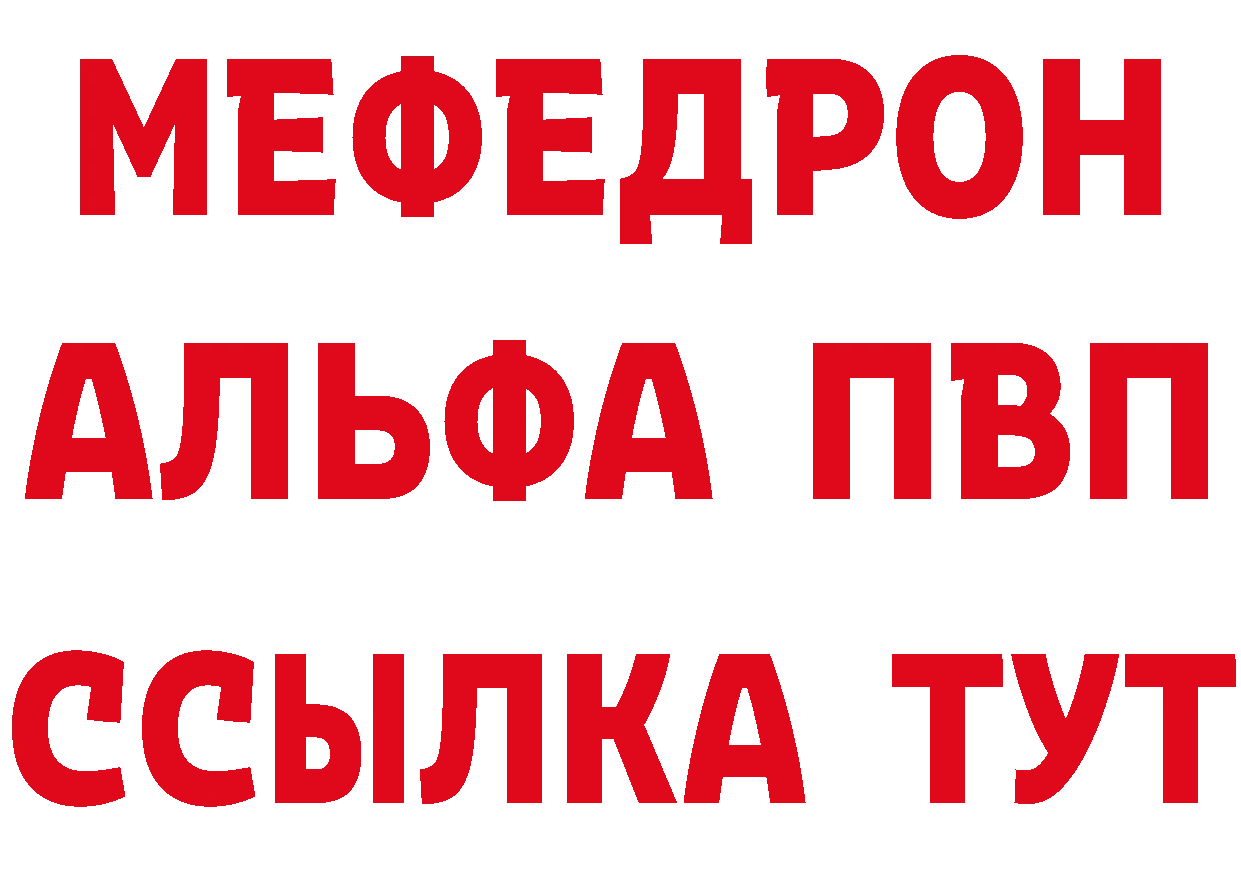 МЕФЕДРОН
АЛЬФА ПВП
ССЫЛКА ТУТ